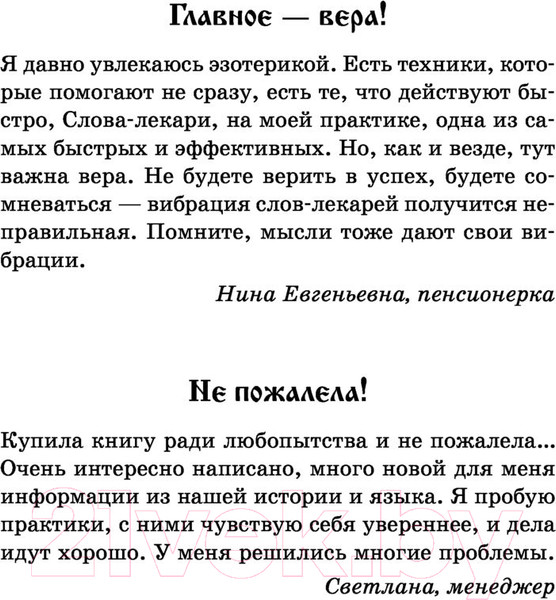 Главное — вера!

Я давно увлекаюсь эзотерикой. Есть техники, которые помогают не сразу, есть те, что действуют быстро, Слова-лекари, на моей практике, одна из самых быстрых и эффективных. Но, как и везде, тут важна вера. Не будете верить в успех, будете сомневаться — вибрация слов-лекарей получится неправильная. Помните, мысли тоже дают свои вибрации.

Нина Евгеньевна, пенсионерка

Не пожалела!

Купила книгу ради любопытства и не пожалела... Очень интересно написано, много новой для меня информации из нашей истории и языка. Я пробую практики, с ними чувствую себя увереннее, и дела идут хорошо. У меня решились многие проблемы.

Светлана, менеджер

21vek.by